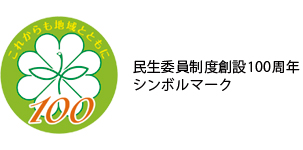 これからも地域とともに
100

民生委員制度創設100周年
シンボルマーク